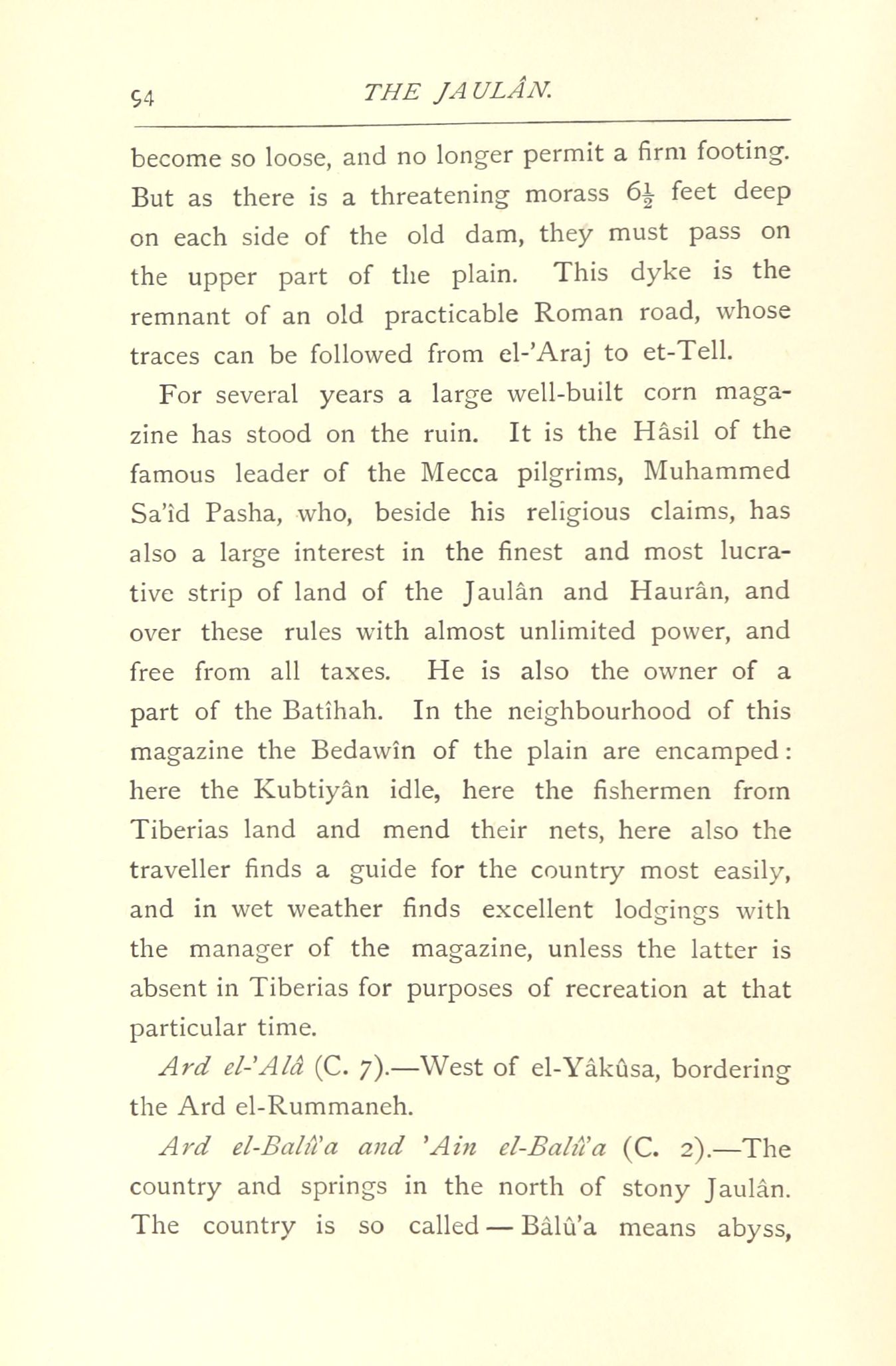 94 THE JAULÂN.

become so loose, and no longer permit a firm footing. But as there is a threatening morass $6\frac{1}{2}$ feet deep on each side of the old dam, they must pass on the upper part of the plain. This dyke is the remnant of an old practicable Roman road, whose traces can be followed from el-'Araj to et-Tell.

For several years a large well-built corn magazine has stood on the ruin. It is the Hâsil of the famous leader of the Mecca pilgrims, Muhammed Sa'îd Pasha, who, beside his religious claims, has also a large interest in the finest and most lucrative strip of land of the Jaulân and Haurân, and over these rules with almost unlimited power, and free from all taxes. He is also the owner of a part of the Batîhah. In the neighbourhood of this magazine the Bedawîn of the plain are encamped: here the Kubtiyân idle, here the fishermen from Tiberias land and mend their nets, here also the traveller finds a guide for the country most easily, and in wet weather finds excellent lodgings with the manager of the magazine, unless the latter is absent in Tiberias for purposes of recreation at that particular time.

Ard el-'Alâ (C. 7).—West of el-Yâkûsa, bordering the Ard el-Rummaneh.

Ard el-Balû'a and 'Ain el-Balû'a (C. 2).—The country and springs in the north of stony Jaulân. The country is so called — Bâlû'a means abyss,